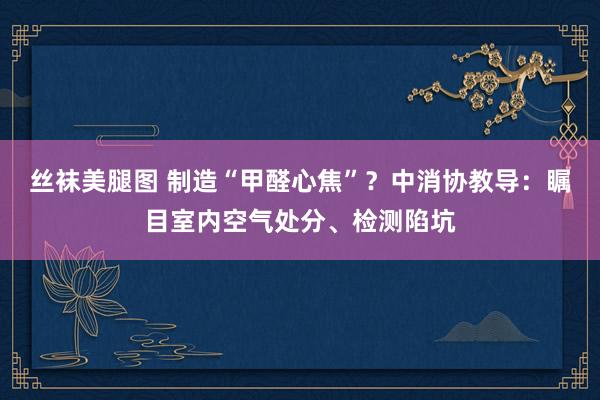 丝袜美腿图 制造“甲醛心焦”？中消协教导：瞩目室内空气处分、检测陷坑